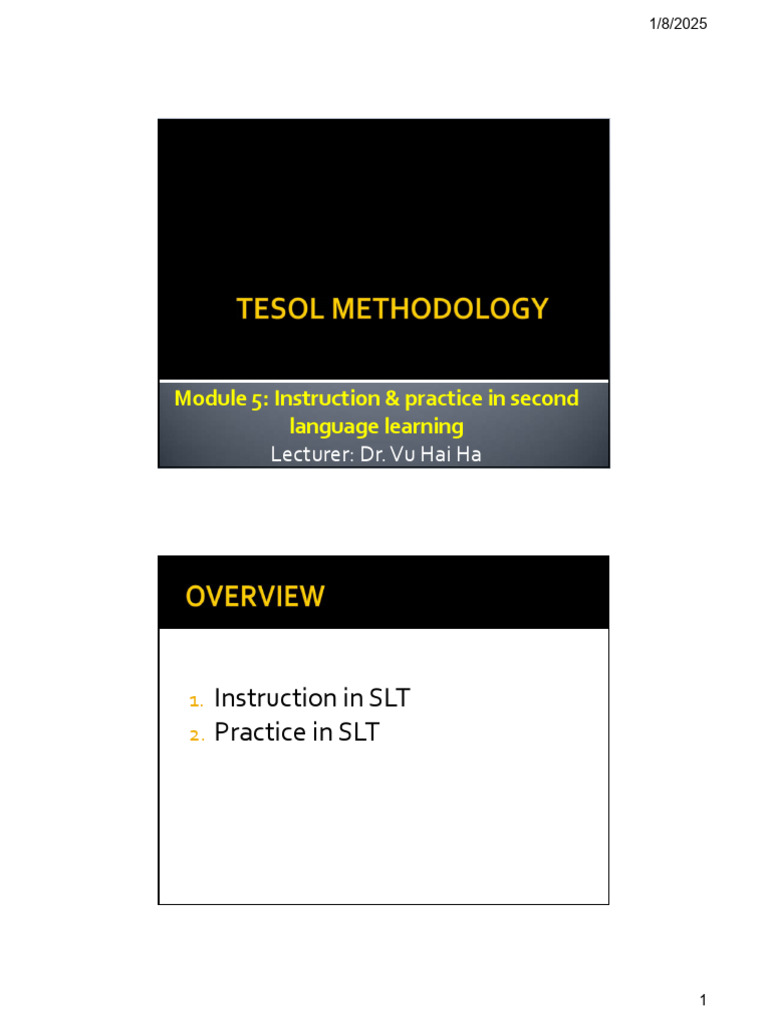 1/8/2025

TESOL METHODOLOGY

Module 5: Instruction & practice in second language learning
Lecturer: Dr. Vu Hai Ha

OVERVIEW

1. Instruction in SLT
2. Practice in SLT

1